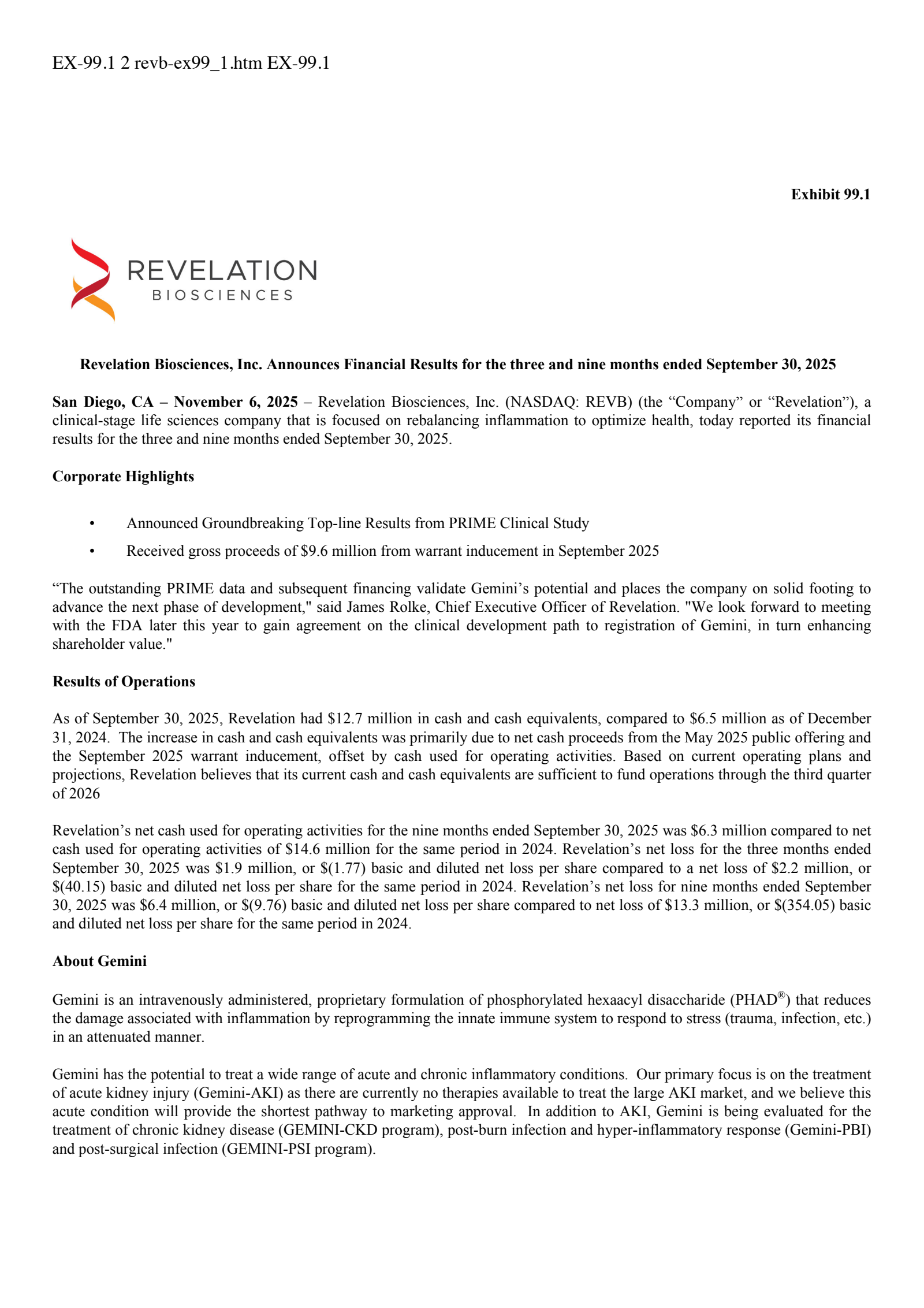 EX-99.1 2 revb-ex99_1.htm EX-99.1

Exhibit 99.1

REVELATION
BIOSCIENCES

Revelation Biosciences, Inc. Announces Financial Results for the three and nine months ended September 30, 2025

San Diego, CA – November 6, 2025 – Revelation Biosciences, Inc. (NASDAQ: REVB) (the "Company" or "Revelation"), a clinical-stage life sciences company that is focused on rebalancing inflammation to optimize health, today reported its financial results for the three and nine months ended September 30, 2025.

Corporate Highlights

• Announced Groundbreaking Top-line Results from PRIME Clinical Study
• Received gross proceeds of $9.6 million from warrant inducement in September 2025

"The outstanding PRIME data and subsequent financing validate Gemini's potential and places the company on solid footing to advance the next phase of development," said James Rolke, Chief Executive Officer of Revelation. "We look forward to meeting with the FDA later this year to gain agreement on the clinical development path to registration of Gemini, in turn enhancing shareholder value."

Results of Operations

As of September 30, 2025, Revelation had $12.7 million in cash and cash equivalents, compared to $6.5 million as of December 31, 2024. The increase in cash and cash equivalents was primarily due to net cash proceeds from the May 2025 public offering and the September 2025 warrant inducement, offset by cash used for operating activities. Based on current operating plans and projections, Revelation believes that its current cash and cash equivalents are sufficient to fund operations through the third quarter of 2026

Revelation's net cash used for operating activities for the nine months ended September 30, 2025 was $6.3 million compared to net cash used for operating activities of $14.6 million for the same period in 2024. Revelation's net loss for the three months ended September 30, 2025 was $1.9 million, or $(1.77) basic and diluted net loss per share compared to a net loss of $2.2 million, or $(40.15) basic and diluted net loss per share for the same period in 2024. Revelation's net loss for nine months ended September 30, 2025 was $6.4 million, or $(9.76) basic and diluted net loss per share compared to net loss of $13.3 million, or $(354.05) basic and diluted net loss per share for the same period in 2024.

About Gemini

Gemini is an intravenously administered, proprietary formulation of phosphorylated hexaacyl disaccharide (PHAD®) that reduces the damage associated with inflammation by reprogramming the innate immune system to respond to stress (trauma, infection, etc.) in an attenuated manner.

Gemini has the potential to treat a wide range of acute and chronic inflammatory conditions. Our primary focus is on the treatment of acute kidney injury (Gemini-AKI) as there are currently no therapies available to treat the large AKI market, and we believe this acute condition will provide the shortest pathway to marketing approval. In addition to AKI, Gemini is being evaluated for the treatment of chronic kidney disease (GEMINI-CKD program), post-burn infection and hyper-inflammatory response (Gemini-PBI) and post-surgical infection (GEMINI-PSI program).